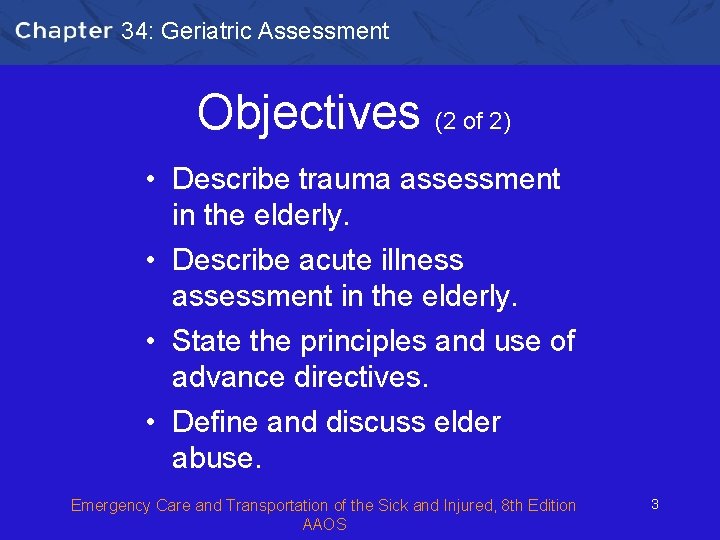 Chapter 34: Geriatric Assessment

Objectives (2 of 2)

• Describe trauma assessment in the elderly.
• Describe acute illness assessment in the elderly.
• State the principles and use of advance directives.
• Define and discuss elder abuse.

Emergency Care and Transportation of the Sick and Injured, 8th Edition
AAOS

3